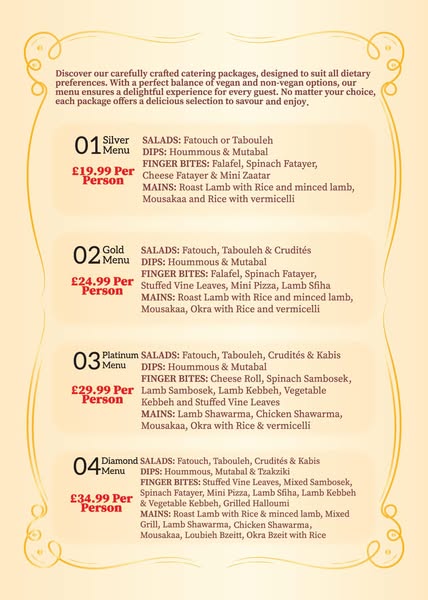 Discover our carefully crafted catering packages, designed to suit all dietary preferences. With a perfect balance of vegan and non-vegan options, our menu ensures a delightful experience for every guest. No matter your choice, each package offers a delicious selection to savour and enjoy.

01 Silver Menu

£19.99 Per Person

SALADS: Fatouch or Tabouleh
DIPS: Hoummous & Mutabal
FINGER BITES: Falafel, Spinach Fatayer, Cheese Fatayer & Mini Zaatar
MAINS: Roast Lamb with Rice and minced lamb, Mousakaa and Rice with vermicelli

02 Gold Menu

£24.99 Per Person

SALADS: Fatouch, Tabouleh & Crudités
DIPS: Hoummous & Mutabal
FINGER BITES: Falafel, Spinach Fatayer, Stuffed Vine Leaves, Mini Pizza, Lamb Sfiha
MAINS: Roast Lamb with Rice and minced lamb, Mousakaa, Okra with Rice and vermicelli

03 Platinum Menu

£29.99 Per Person

SALADS: Fatouch, Tabouleh, Crudités & Kabis
DIPS: Hoummous & Mutabal
FINGER BITES: Cheese Roll, Spinach Sambosek, Lamb Sambosek, Lamb Kebbeh, Vegetable Kebbeh and Stuffed Vine Leaves
MAINS: Lamb Shawarma, Chicken Shawarma, Mousakaa, Okra with Rice & vermicelli

04 Diamond Menu

£34.99 Per Person

SALADS: Fatouch, Tabouleh, Crudités & Kabis
DIPS: Hoummous, Mutabal & Tzakziki
FINGER BITES: Stuffed Vine Leaves, Mixed Sambosek, Spinach Fatayer, Mini Pizza, Lamb Sfiha, Lamb Kebbeh & Vegetable Kebbeh, Grilled Halloumi
MAINS: Roast Lamb with Rice & minced lamb, Mixed Grill, Lamb Shawarma, Chicken Shawarma, Mousakaa, Loubieh Bzeitt, Okra Bzeit with Rice